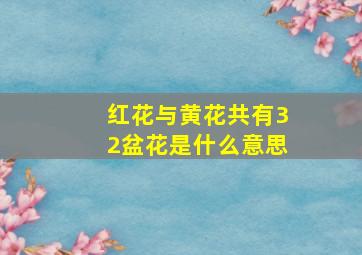 红花与黄花共有32盆花是什么意思